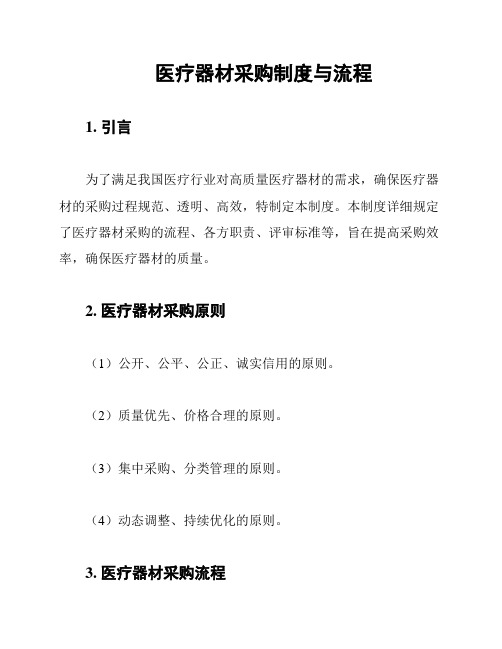 医疗器材采购制度与流程

1. 引言

为了满足我国医疗行业对高质量医疗器材的需求，确保医疗器材的采购过程规范、透明、高效，特制定本制度。本制度详细规定了医疗器材采购的流程、各方职责、评审标准等，旨在提高采购效率，确保医疗器材的质量。

2. 医疗器材采购原则

（1）公开、公平、公正、诚实信用的原则。

（2）质量优先、价格合理的原则。

（3）集中采购、分类管理的原则。

（4）动态调整、持续优化的原则。

3. 医疗器材采购流程